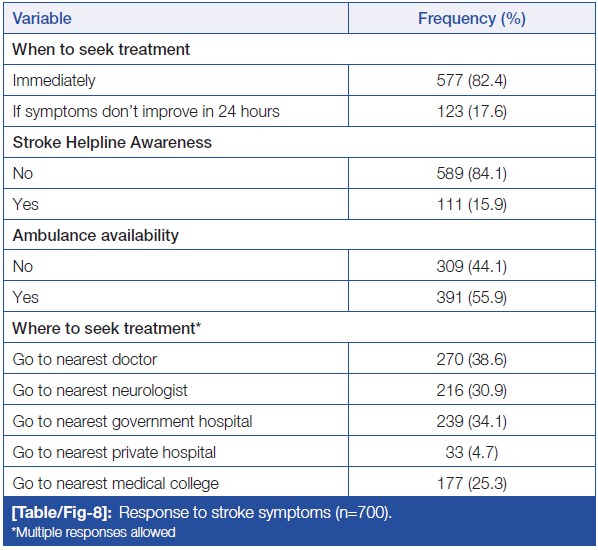 | Variable | Frequency (%) |
|---|---|
| **When to seek treatment** | |
| Immediately | 577 (82.4) |
| If symptoms don't improve in 24 hours | 123 (17.6) |
| **Stroke Helpline Awareness** | |
| No | 589 (84.1) |
| Yes | 111 (15.9) |
| **Ambulance availability** | |
| No | 309 (44.1) |
| Yes | 391 (55.9) |
| **Where to seek treatment*** | |
| Go to nearest doctor | 270 (38.6) |
| Go to nearest neurologist | 216 (30.9) |
| Go to nearest government hospital | 239 (34.1) |
| Go to nearest private hospital | 33 (4.7) |
| Go to nearest medical college | 177 (25.3) |

**[Table/Fig-8]:** Response to stroke symptoms (n=700).
*Multiple responses allowed